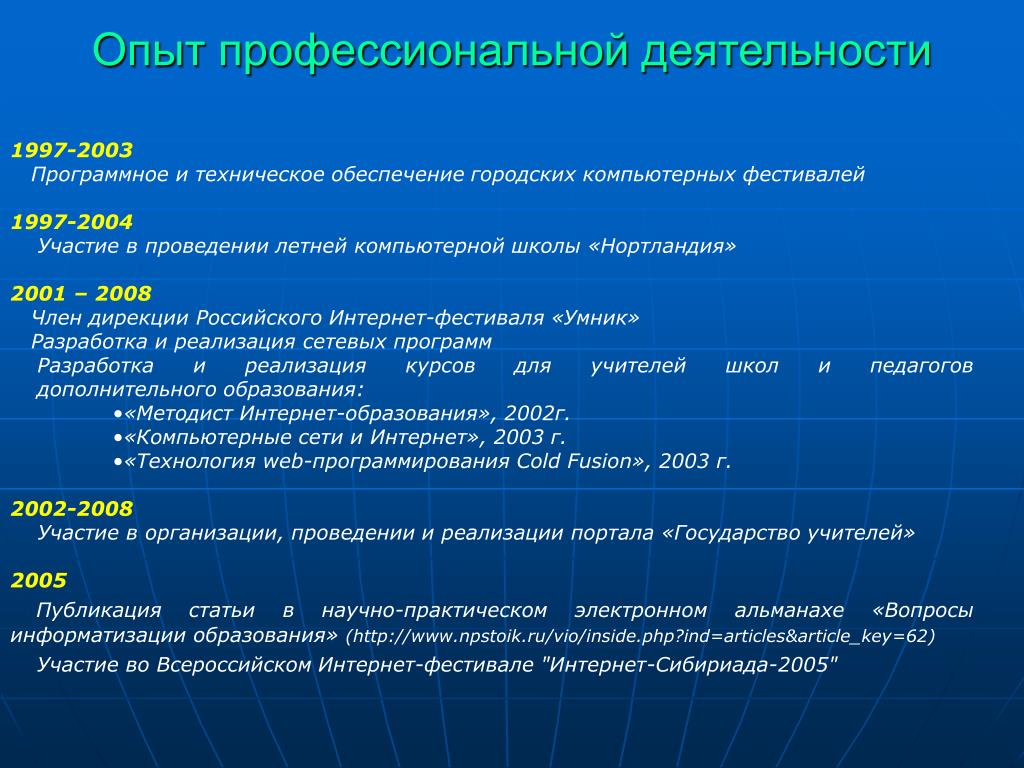 Опыт профессиональной деятельности

1997-2003
Программное и техническое обеспечение городских компьютерных фестивалей

1997-2004
Участие в проведении летней компьютерной школы «Нортландия»

2001 – 2008
Член дирекции Российского Интернет-фестиваля «Умник»
Разработка и реализация сетевых программ
Разработка и реализация курсов для учителей школ и педагогов дополнительного образования:
•«Методист Интернет-образования», 2002г.
•«Компьютерные сети и Интернет», 2003 г.
•«Технология web-программирования Cold Fusion», 2003 г.

2002-2008
Участие в организации, проведении и реализации портала «Государство учителей»

2005
Публикация статьи в научно-практическом электронном альманахе «Вопросы информатизации образования» (http://www.npstoik.ru/vio/inside.php?ind=articles&article_key=62)
Участие во Всероссийском Интернет-фестивале "Интернет-Сибириада-2005"